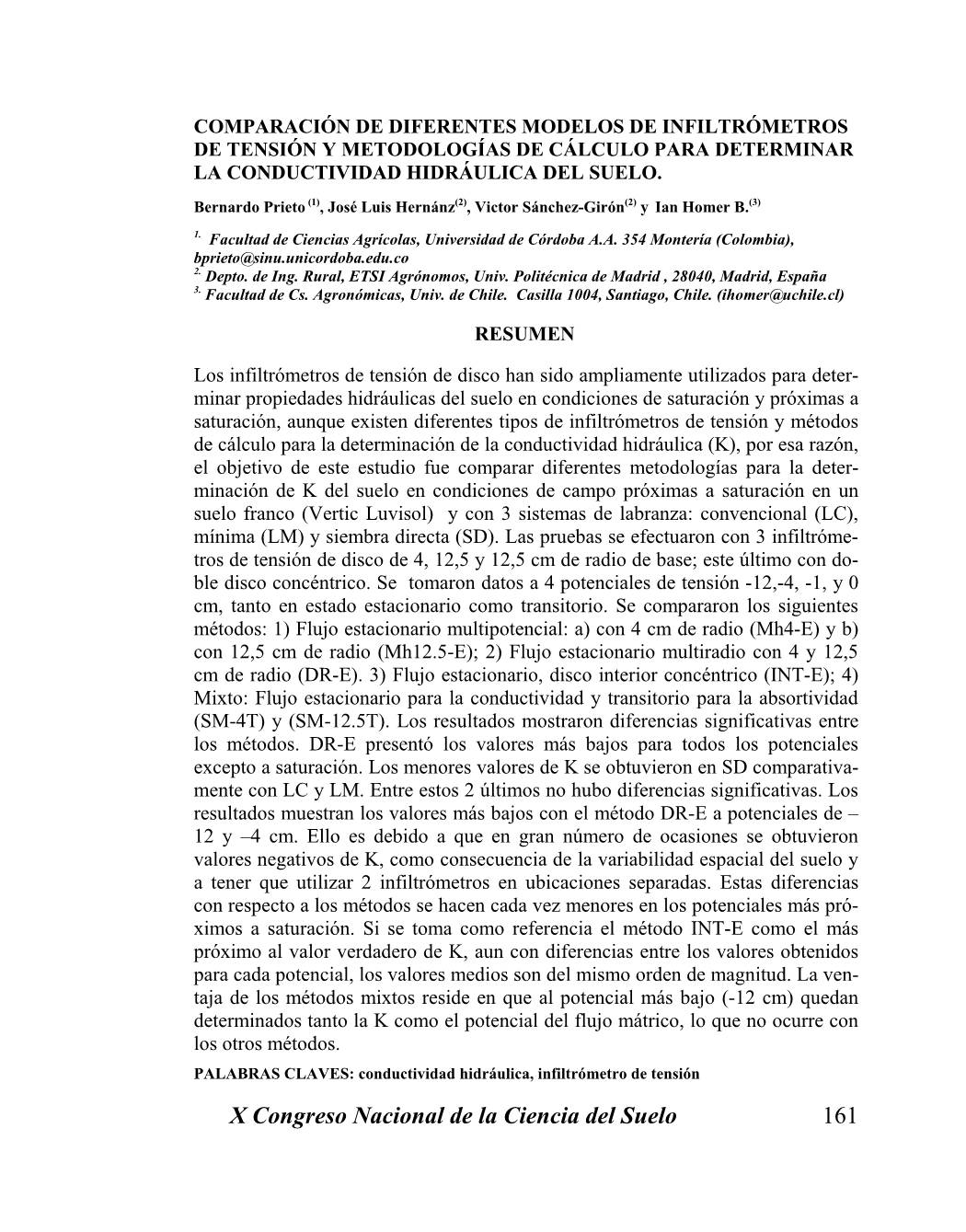 COMPARACIÓN DE DIFERENTES MODELOS DE INFILTRÓMETROS DE TENSIÓN Y METODOLOGÍAS DE CÁLCULO PARA DETERMINAR LA CONDUCTIVIDAD HIDRÁULICA DEL SUELO.

Bernardo Prieto $^{(1)}$, José Luis Hernánz$^{(2)}$, Victor Sánchez-Girón$^{(2)}$ y Ian Homer B.$^{(3)}$

$^{1.}$ Facultad de Ciencias Agrícolas, Universidad de Córdoba A.A. 354 Montería (Colombia), bprieto@sinu.unicordoba.edu.co
$^{2.}$ Depto. de Ing. Rural, ETSI Agrónomos, Univ. Politécnica de Madrid , 28040, Madrid, España
$^{3.}$ Facultad de Cs. Agronómicas, Univ. de Chile. Casilla 1004, Santiago, Chile. (ihomer@uchile.cl)

RESUMEN

Los infiltrómetros de tensión de disco han sido ampliamente utilizados para determinar propiedades hidráulicas del suelo en condiciones de saturación y próximas a saturación, aunque existen diferentes tipos de infiltrómetros de tensión y métodos de cálculo para la determinación de la conductividad hidráulica (K), por esa razón, el objetivo de este estudio fue comparar diferentes metodologías para la determinación de K del suelo en condiciones de campo próximas a saturación en un suelo franco (Vertic Luvisol) y con 3 sistemas de labranza: convencional (LC), mínima (LM) y siembra directa (SD). Las pruebas se efectuaron con 3 infiltrómetros de tensión de disco de 4, 12,5 y 12,5 cm de radio de base; este último con doble disco concéntrico. Se tomaron datos a 4 potenciales de tensión -12,-4, -1, y 0 cm, tanto en estado estacionario como transitorio. Se compararon los siguientes métodos: 1) Flujo estacionario multipotencial: a) con 4 cm de radio (Mh4-E) y b) con 12,5 cm de radio (Mh12.5-E); 2) Flujo estacionario multiradio con 4 y 12,5 cm de radio (DR-E). 3) Flujo estacionario, disco interior concéntrico (INT-E); 4) Mixto: Flujo estacionario para la conductividad y transitorio para la absortividad (SM-4T) y (SM-12.5T). Los resultados mostraron diferencias significativas entre los métodos. DR-E presentó los valores más bajos para todos los potenciales excepto a saturación. Los menores valores de K se obtuvieron en SD comparativamente con LC y LM. Entre estos 2 últimos no hubo diferencias significativas. Los resultados muestran los valores más bajos con el método DR-E a potenciales de –12 y –4 cm. Ello es debido a que en gran número de ocasiones se obtuvieron valores negativos de K, como consecuencia de la variabilidad espacial del suelo y a tener que utilizar 2 infiltrómetros en ubicaciones separadas. Estas diferencias con respecto a los métodos se hacen cada vez menores en los potenciales más próximos a saturación. Si se toma como referencia el método INT-E como el más próximo al valor verdadero de K, aun con diferencias entre los valores obtenidos para cada potencial, los valores medios son del mismo orden de magnitud. La ventaja de los métodos mixtos reside en que al potencial más bajo (-12 cm) quedan determinados tanto la K como el potencial del flujo mátrico, lo que no ocurre con los otros métodos.

PALABRAS CLAVES: conductividad hidráulica, infiltrómetro de tensión

X Congreso Nacional de la Ciencia del Suelo 161